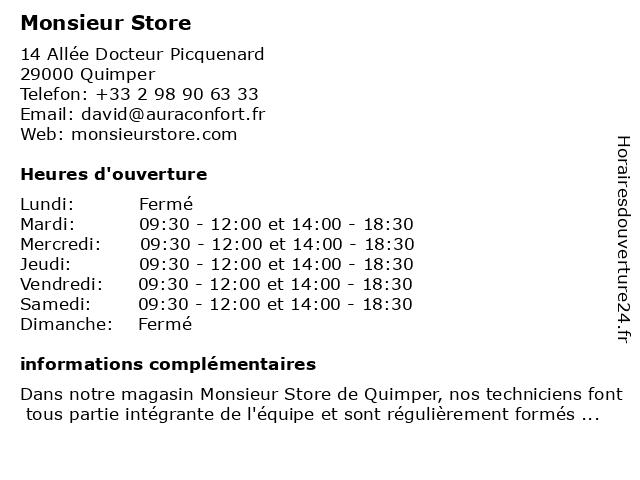 Monsieur Store

14 Allée Docteur Picquenard
29000 Quimper
Telefon: +33 2 98 90 63 33
Email: david@auraconfort.fr
Web: monsieurstore.com

Heures d'ouverture

Lundi: Fermé
Mardi: 09:30 - 12:00 et 14:00 - 18:30
Mercredi: 09:30 - 12:00 et 14:00 - 18:30
Jeudi: 09:30 - 12:00 et 14:00 - 18:30
Vendredi: 09:30 - 12:00 et 14:00 - 18:30
Samedi: 09:30 - 12:00 et 14:00 - 18:30
Dimanche: Fermé

informations complémentaires

Dans notre magasin Monsieur Store de Quimper, nos techniciens font tous partie intégrante de l'équipe et sont régulièrement formés ...

Horairesdouverture24.fr